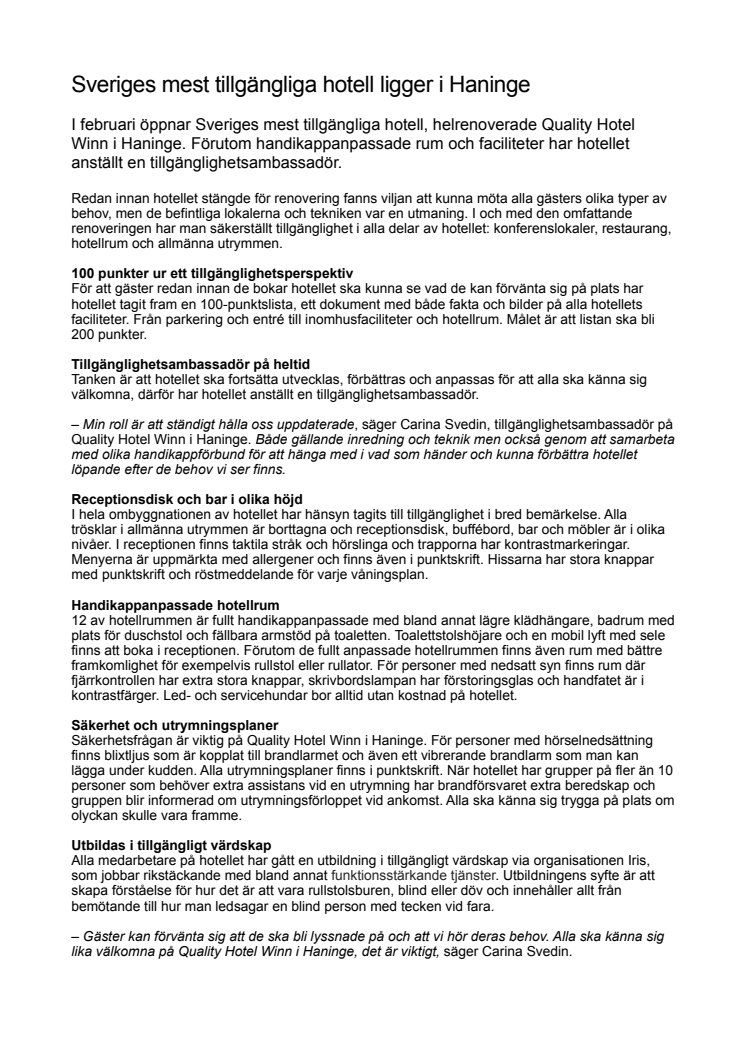 Sveriges mest tillgängliga hotell ligger i Haninge

I februari öppnar Sveriges mest tillgängliga hotell, helrenoverade Quality Hotel Winn i Haninge. Förutom handikappanpassade rum och faciliteter har hotellet anställt en tillgänglighetsambassadör.

Redan innan hotellet stängde för renovering fanns viljan att kunna möta alla gästers olika typer av behov, men de befintliga lokalerna och tekniken var en utmaning. I och med den omfattande renoveringen har man säkerställt tillgänglighet i alla delar av hotellet: konferenslokaler, restaurang, hotellrum och allmänna utrymmen.

100 punkter ur ett tillgänglighetsperspektiv
För att gäster redan innan de bokar hotellet ska kunna se vad de kan förvänta sig på plats har hotellet tagit fram en 100-punktslista, ett dokument med både fakta och bilder på alla hotellets faciliteter. Från parkering och entré till inomhusfaciliteter och hotellrum. Målet är att listan ska bli 200 punkter.

Tillgänglighetsambassadör på heltid
Tanken är att hotellet ska fortsätta utvecklas, förbättras och anpassas för att alla ska känna sig välkomna, därför har hotellet anställt en tillgänglighetsambassadör.

– Min roll är att ständigt hålla oss uppdaterade, säger Carina Svedin, tillgänglighetsambassadör på Quality Hotel Winn i Haninge. Både gällande inredning och teknik men också genom att samarbeta med olika handikappförbund för att hänga med i vad som händer och kunna förbättra hotellet löpande efter de behov vi ser finns.

Receptionsdisk och bar i olika höjd
I hela ombyggnationen av hotellet har hänsyn tagits till tillgänglighet i bred bemärkelse. Alla trösklar i allmänna utrymmen är borttagna och receptionsdisk, buffébord, bar och möbler är i olika nivåer. I receptionen finns taktila stråk och hörslinga och trapporna har kontrastmarkeringar. Menyerna är uppmärkta med allergener och finns även i punktskrift. Hissarna har stora knappar med punktskrift och röstmeddelande för varje våningsplan.

Handikappanpassade hotellrum
12 av hotellrummen är fullt handikappanpassade med bland annat lägre klädhängare, badrum med plats för duschstol och fällbara armstöd på toaletten. Toalettstolshöjare och en mobil lyft med sele finns att boka i receptionen. Förutom de fullt anpassade hotellrummen finns även rum med bättre framkomlighet för exempelvis rullstol eller rullator. För personer med nedsatt syn finns rum där fjärrkontrollen har extra stora knappar, skrivbordslampan har förstoringsglas och handfatet är i kontrastfärger. Led- och servicehundar bor alltid utan kostnad på hotellet.

Säkerhet och utrymningsplaner
Säkerhetsfrågan är viktig på Quality Hotel Winn i Haninge. För personer med hörselnedsättning finns blixtljus som är kopplat till brandlarmet och även ett vibrerande brandlarm som man kan lägga under kudden. Alla utrymningsplaner finns i punktskrift. När hotellet har grupper på fler än 10 personer som behöver extra assistans vid en utrymning har brandförsvaret extra beredskap och gruppen blir informerad om utrymningsförloppet vid ankomst. Alla ska känna sig trygga på plats om olyckan skulle vara framme.

Utbildas i tillgängligt värdskap
Alla medarbetare på hotellet har gått en utbildning i tillgängligt värdskap via organisationen Iris, som jobbar rikstäckande med bland annat funktionsstärkande tjänster. Utbildningens syfte är att skapa förståelse för hur det är att vara rullstolsburen, blind eller döv och innehåller allt från bemötande till hur man ledsagar en blind person med tecken vid fara.

– Gäster kan förvänta sig att de ska bli lyssnade på och att vi hör deras behov. Alla ska känna sig lika välkomna på Quality Hotel Winn i Haninge, det är viktigt, säger Carina Svedin.